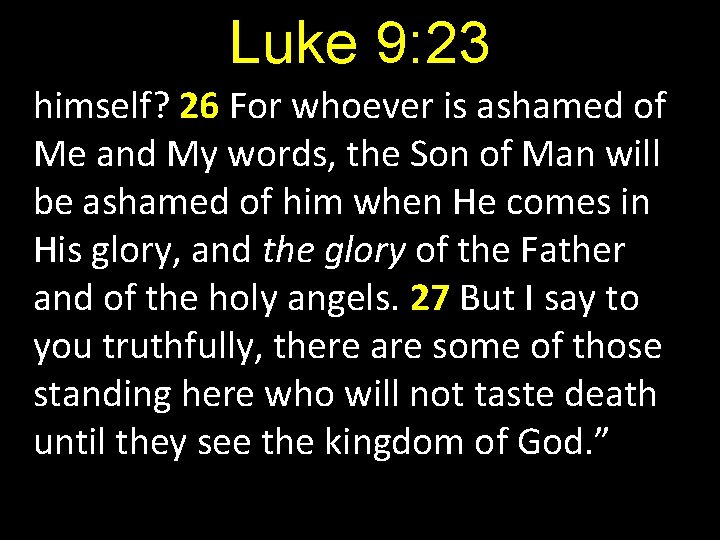 Luke 9:23

himself? 26 For whoever is ashamed of Me and My words, the Son of Man will be ashamed of him when He comes in His glory, and the glory of the Father and of the holy angels. 27 But I say to you truthfully, there are some of those standing here who will not taste death until they see the kingdom of God."